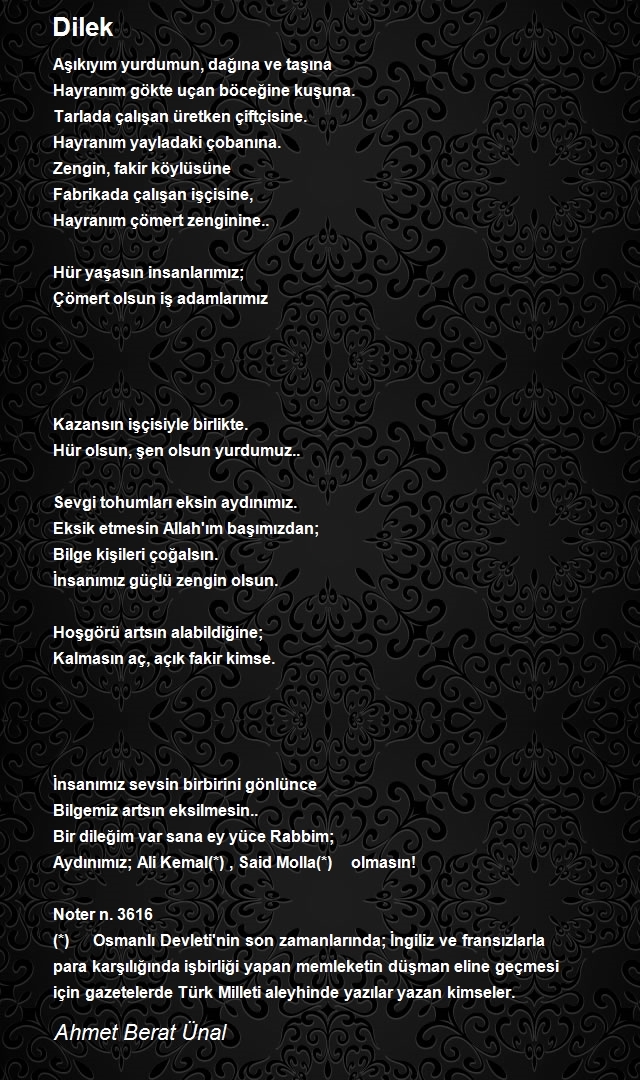 Dilek

Aşıkıyım yurdumun, dağına ve taşına
Hayranım gökte uçan böceğine kuşuna.
Tarlada çalışan üretken çiftçisine.
Hayranım yayladaki çobanına.
Zengin, fakir köylüsüne
Fabrikada çalışan işçisine,
Hayranım çömert zenginine..

Hür yaşasın insanlarımız;
Çömert olsun iş adamlarımız

Kazansın işçisiyle birlikte.
Hür olsun, şen olsun yurdumuz..

Sevgi tohumları eksin aydınımız.
Eksik etmesin Allah'ım başımızdan;
Bilge kişileri çoğalsın.
İnsanımız güçlü zengin olsun.

Hoşgörü artsın alabildiğine;
Kalmasın aç, açık fakir kimse.

İnsanımız sevsin birbirini gönlünce
Bilgemiz artsın eksilmesin..
Bir dileğim var sana ey yüce Rabbim;
Aydınımız; Ali Kemal(*) , Said Molla(*) olmasın!

Noter n. 3616
(*) Osmanlı Devleti'nin son zamanlarında; İngiliz ve fransızlarla para karşılığında işbirliği yapan memleketin düşman eline geçmesi için gazetelerde Türk Milleti aleyhinde yazılar yazan kimseler.

Ahmet Berat Ünal